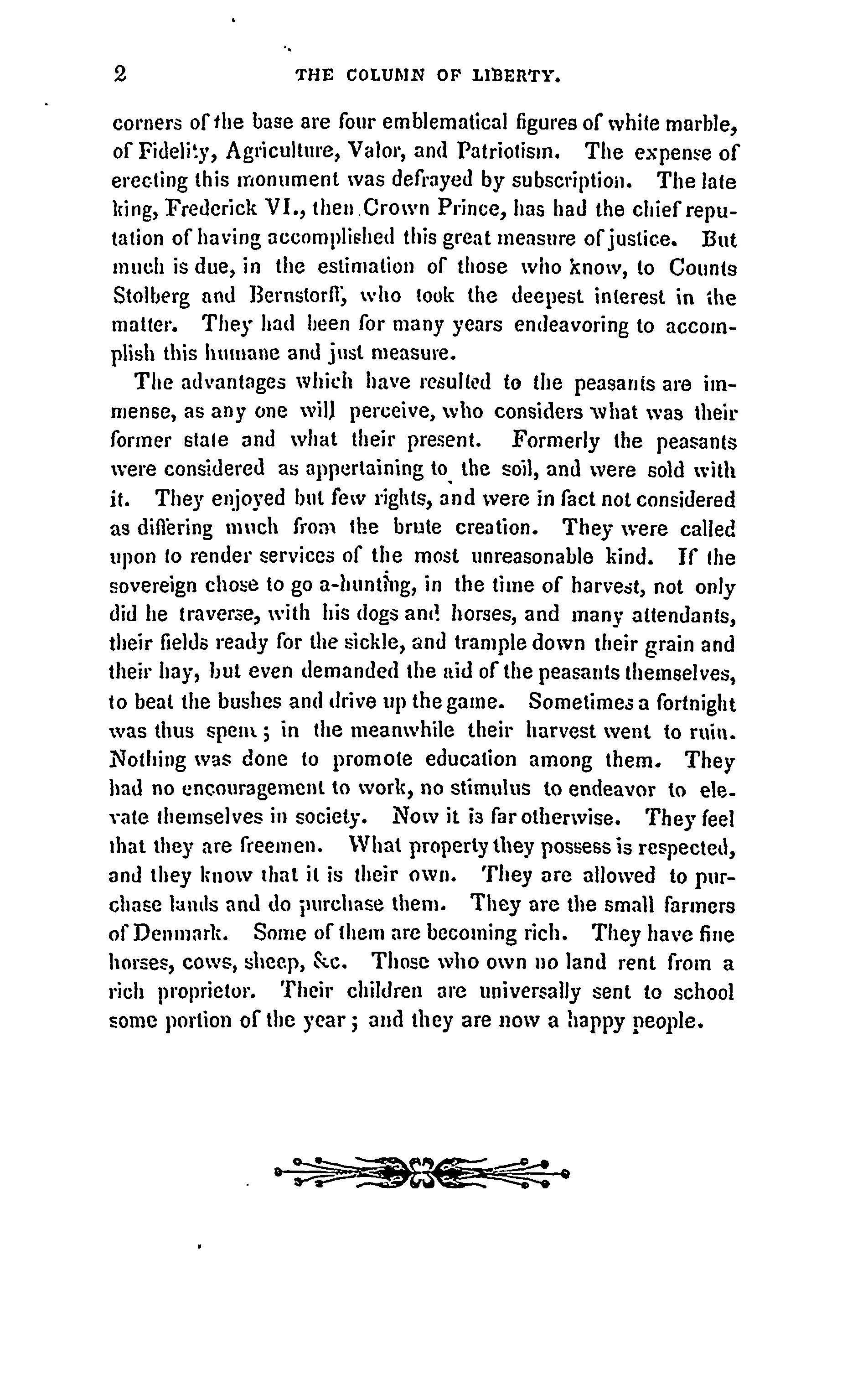 2 THE COLUMN OF LIBERTY.

corners of the base are four emblematical figures of white marble, of Fidelity, Agriculture, Valor, and Patriotism. The expense of erecting this monument was defrayed by subscription. The late king, Frederick VI., then Crown Prince, has had the chief reputation of having accomplished this great measure of justice. But much is due, in the estimation of those who know, to Counts Stolberg and Bernstorff, who took the deepest interest in the matter. They had been for many years endeavoring to accomplish this humane and just measure.

The advantages which have resulted to the peasants are immense, as any one will perceive, who considers what was their former state and what their present. Formerly the peasants were considered as appertaining to the soil, and were sold with it. They enjoyed but few rights, and were in fact not considered as differing much from the brute creation. They were called upon to render services of the most unreasonable kind. If the sovereign chose to go a-hunting, in the time of harvest, not only did he traverse, with his dogs and horses, and many attendants, their fields ready for the sickle, and trample down their grain and their hay, but even demanded the aid of the peasants themselves, to beat the bushes and drive up the game. Sometimes a fortnight was thus spent; in the meanwhile their harvest went to ruin. Nothing was done to promote education among them. They had no encouragement to work, no stimulus to endeavor to elevate themselves in society. Now it is far otherwise. They feel that they are freemen. What property they possess is respected, and they know that it is their own. They are allowed to purchase lands and do purchase them. They are the small farmers of Denmark. Some of them are becoming rich. They have fine horses, cows, sheep, &c. Those who own no land rent from a rich proprietor. Their children are universally sent to school some portion of the year; and they are now a happy people.